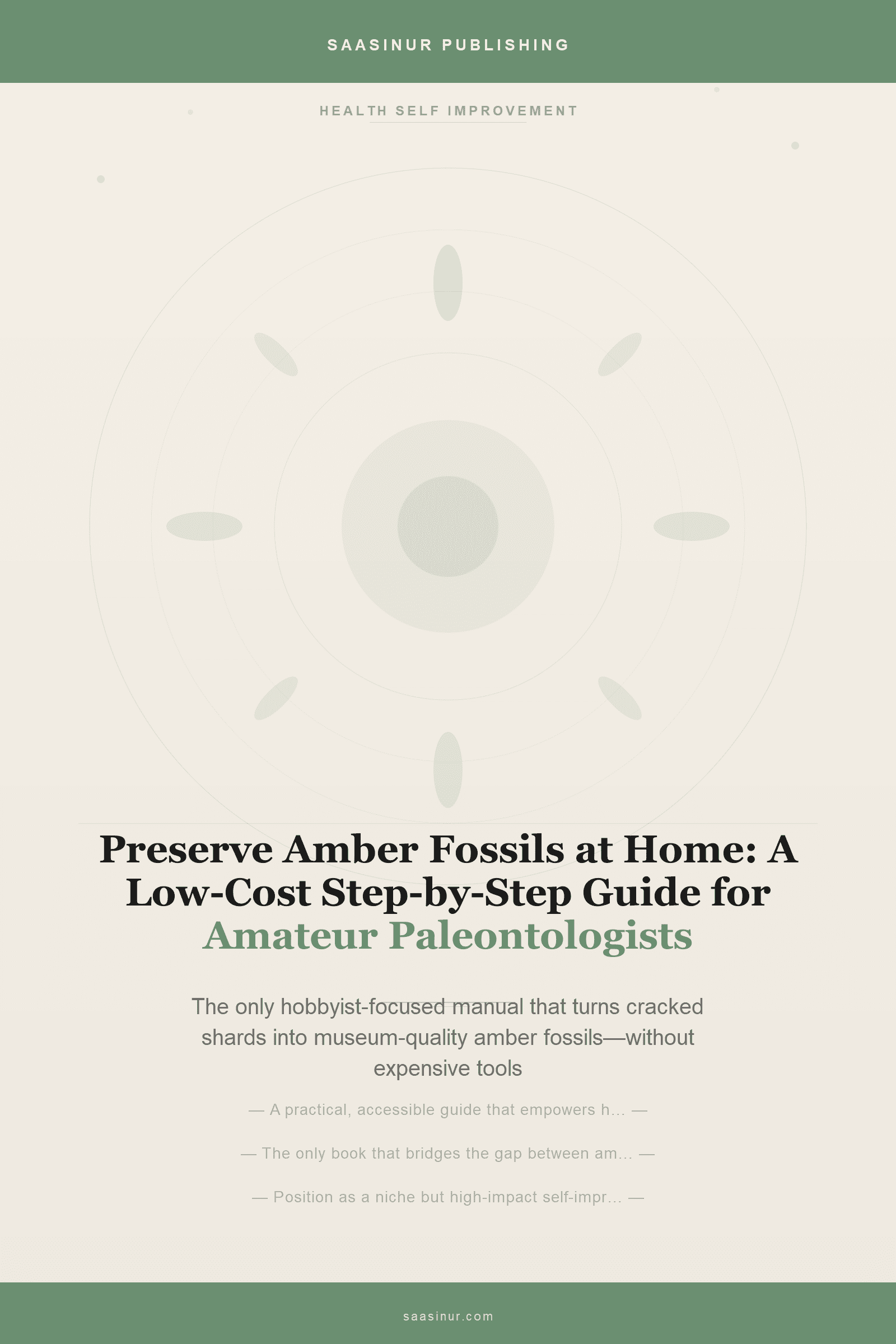 SAASINUR PUBLISHING

HEALTH SELF IMPROVEMENT

Preserve Amber Fossils at Home: A Low-Cost Step-by-Step Guide for Amateur Paleontologists

The only hobbyist-focused manual that turns cracked shards into museum-quality amber fossils—without expensive tools

— A practical, accessible guide that empowers h... —

— The only book that bridges the gap between am... —

— Position as a niche but high-impact self-impr... —

saasinur.com